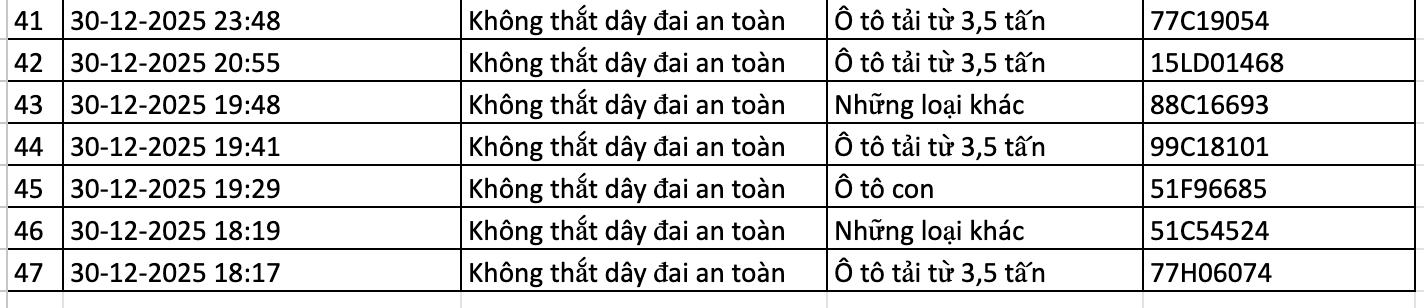 | 41 | 30-12-2025 23:48 | Không thắt dây đai an toàn | Ô tô tải từ 3,5 tấn | 77C19054 |
|---|---|---|---|---|
| 42 | 30-12-2025 20:55 | Không thắt dây đai an toàn | Ô tô tải từ 3,5 tấn | 15LD01468 |
| 43 | 30-12-2025 19:48 | Không thắt dây đai an toàn | Những loại khác | 88C16693 |
| 44 | 30-12-2025 19:41 | Không thắt dây đai an toàn | Ô tô tải từ 3,5 tấn | 99C18101 |
| 45 | 30-12-2025 19:29 | Không thắt dây đai an toàn | Ô tô con | 51F96685 |
| 46 | 30-12-2025 18:19 | Không thắt dây đai an toàn | Những loại khác | 51C54524 |
| 47 | 30-12-2025 18:17 | Không thắt dây đai an toàn | Ô tô tải từ 3,5 tấn | 77H06074 |